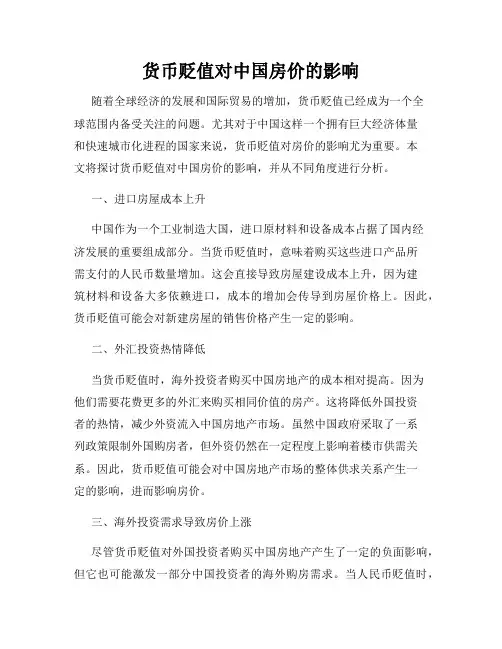 货币贬值对中国房价的影响

随着全球经济的发展和国际贸易的增加，货币贬值已经成为一个全球范围内备受关注的问题。尤其对于中国这样一个拥有巨大经济体量和快速城市化进程的国家来说，货币贬值对房价的影响尤为重要。本文将探讨货币贬值对中国房价的影响，并从不同角度进行分析。

一、进口房屋成本上升

中国作为一个工业制造大国，进口原材料和设备成本占据了国内经济发展的重要组成部分。当货币贬值时，意味着购买这些进口产品所需支付的人民币数量增加。这会直接导致房屋建设成本上升，因为建筑材料和设备大多依赖进口，成本的增加会传导到房屋价格上。因此，货币贬值可能会对新建房屋的销售价格产生一定的影响。

二、外汇投资热情降低

当货币贬值时，海外投资者购买中国房地产的成本相对提高。因为他们需要花费更多的外汇来购买相同价值的房产。这将降低外国投资者的热情，减少外资流入中国房地产市场。虽然中国政府采取了一系列政策限制外国购房者，但外资仍然在一定程度上影响着楼市供需关系。因此，货币贬值可能会对中国房地产市场的整体供求关系产生一定的影响，进而影响房价。

三、海外投资需求导致房价上涨

尽管货币贬值对外国投资者购买中国房地产产生了一定的负面影响，但它也可能激发一部分中国投资者的海外购房需求。当人民币贬值时，